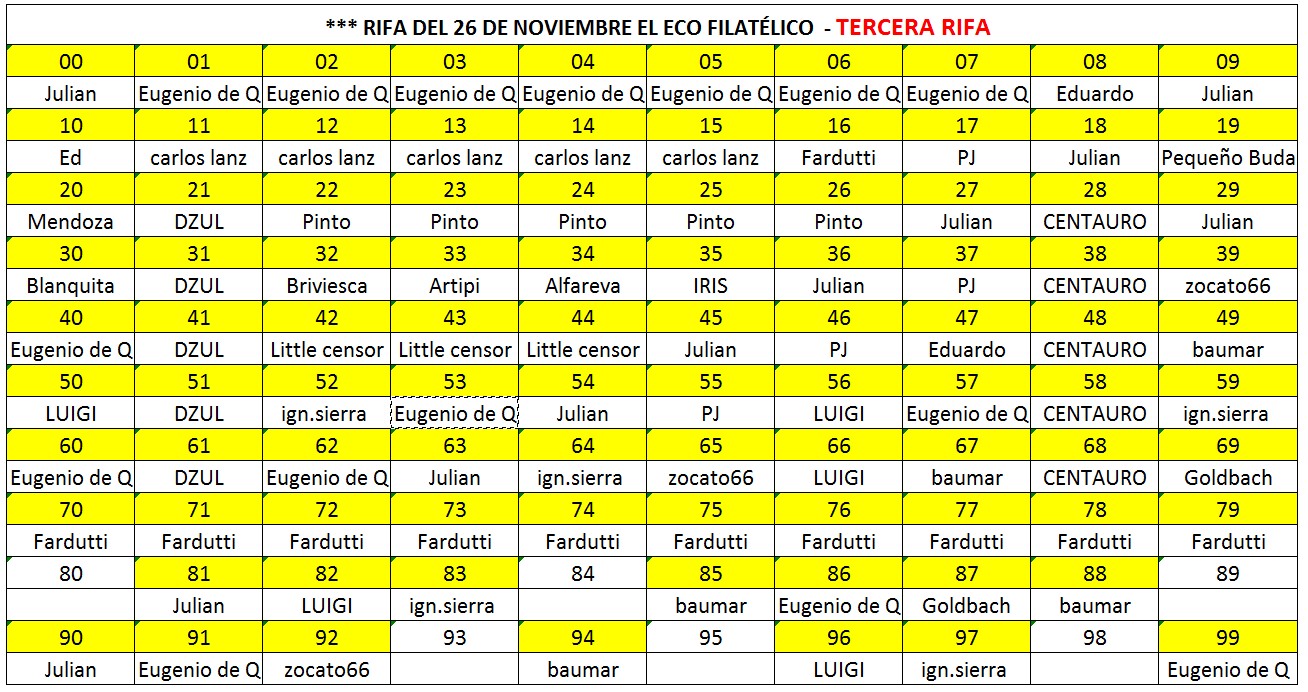 *** RIFA DEL 26 DE NOVIEMBRE EL ECO FILATÉLICO - TERCERA RIFA

| 00 | 01 | 02 | 03 | 04 | 05 | 06 | 07 | 08 | 09 |
|---|---|---|---|---|---|---|---|---|---|
| Julian | Eugenio de Q | Eugenio de Q | Eugenio de Q | Eugenio de Q | Eugenio de Q | Eugenio de Q | Eugenio de Q | Eduardo | Julian |
| 10 | 11 | 12 | 13 | 14 | 15 | 16 | 17 | 18 | 19 |
| Ed | carlos lanz | carlos lanz | carlos lanz | carlos lanz | carlos lanz | Fardutti | PJ | Julian | Pequeño Buda |
| 20 | 21 | 22 | 23 | 24 | 25 | 26 | 27 | 28 | 29 |
| Mendoza | DZUL | Pinto | Pinto | Pinto | Pinto | Pinto | Julian | CENTAURO | Julian |
| 30 | 31 | 32 | 33 | 34 | 35 | 36 | 37 | 38 | 39 |
| Blanquita | DZUL | Briviesca | Artipi | Alfareva | IRIS | Julian | PJ | CENTAURO | zocato66 |
| 40 | 41 | 42 | 43 | 44 | 45 | 46 | 47 | 48 | 49 |
| Eugenio de Q | DZUL | Little censor | Little censor | Little censor | Julian | PJ | Eduardo | CENTAURO | baumar |
| 50 | 51 | 52 | 53 | 54 | 55 | 56 | 57 | 58 | 59 |
| LUIGI | DZUL | ign.sierra | Eugenio de Q | Julian | PJ | LUIGI | Eugenio de Q | CENTAURO | ign.sierra |
| 60 | 61 | 62 | 63 | 64 | 65 | 66 | 67 | 68 | 69 |
| Eugenio de Q | DZUL | Eugenio de Q | Julian | ign.sierra | zocato66 | LUIGI | baumar | CENTAURO | Goldbach |
| 70 | 71 | 72 | 73 | 74 | 75 | 76 | 77 | 78 | 79 |
| Fardutti | Fardutti | Fardutti | Fardutti | Fardutti | Fardutti | Fardutti | Fardutti | Fardutti | Fardutti |
| 80 | 81 | 82 | 83 | 84 | 85 | 86 | 87 | 88 | 89 |
| | Julian | LUIGI | ign.sierra | | baumar | Eugenio de Q | Goldbach | baumar | |
| 90 | 91 | 92 | 93 | 94 | 95 | 96 | 97 | 98 | 99 |
| Julian | Eugenio de Q | zocato66 | | baumar | | LUIGI | ign.sierra | | Eugenio de Q |